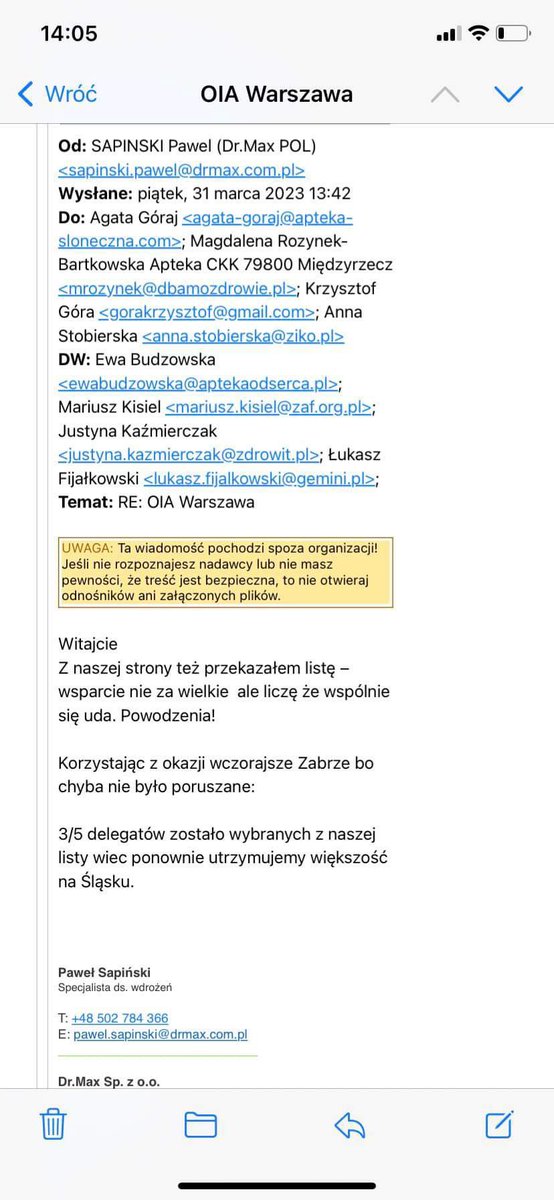 14:05

Wróć OIA Warszawa

Od: SAPINSKI Pawel (Dr.Max POL) <sapinski.pawel@drmax.com.pl>
Wysłane: piątek, 31 marca 2023 13:42
Do: Agata Góraj <agata-goraj@apteka-sloneczna.com>; Magdalena Rozynek-Bartkowska Apteka CKK 79800 Międzyrzecz <mrozynek@dbamozdrowie.pl>; Krzysztof Góra <gorakrzysztof@gmail.com>; Anna Stobierska <anna.stobierska@ziko.pl>
DW: Ewa Budzowska <ewabudzowska@aptekaodserca.pl>; Mariusz Kisiel <mariusz.kisiel@zaf.org.pl>; Justyna Kaźmierczak <justyna.kazmierczak@zdrowit.pl>; Łukasz Fijałkowski <lukasz.fijalkowski@gemini.pl>;
Temat: RE: OIA Warszawa

UWAGA: Ta wiadomość pochodzi spoza organizacji! Jeśli nie rozpoznajesz nadawcy lub nie masz pewności, że treść jest bezpieczna, to nie otwieraj odnośników ani załączonych plików.

Witajcie
Z naszej strony też przekazałem listę – wsparcie nie za wielkie ale liczę że wspólnie się uda. Powodzenia!

Korzystając z okazji wczorajsze Zabrze bo chyba nie było poruszane:

3/5 delegatów zostało wybranych z naszej listy wiec ponownie utrzymujemy większość na Śląsku.

Paweł Sapiński
Specjalista ds. wdrożeń

T: +48 502 784 366
E: pawel.sapinski@drmax.com.pl

Dr.Max Sp. z o.o.